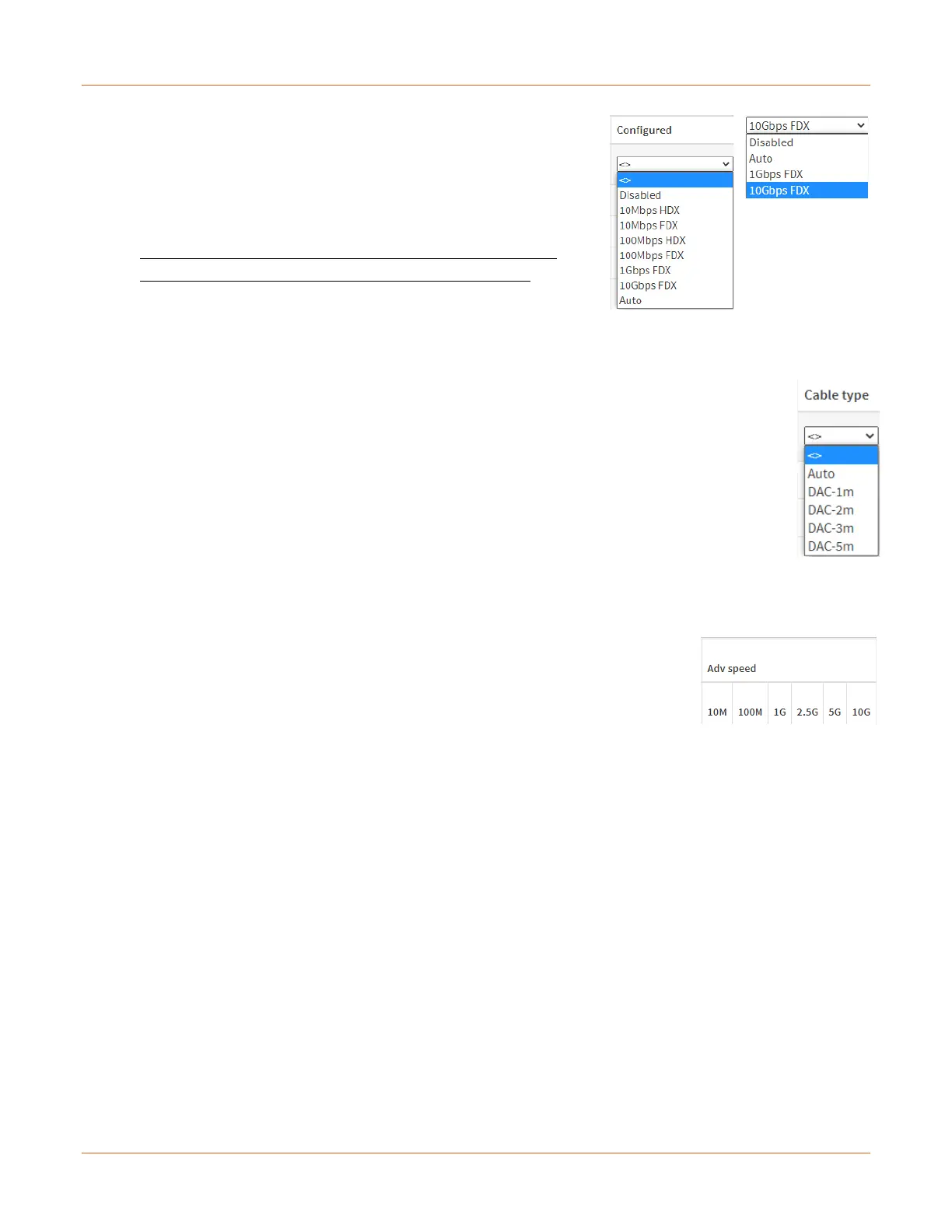 Configured

<>

<>
Disabled
10Mbps HDX
10Mbps FDX
100Mbps HDX
100Mbps FDX
1Gbps FDX
10Gbps FDX
Auto

10Gbps FDX
Disabled
Auto
1Gbps FDX
10Gbps FDX

Cable type

<>
<>
Auto
DAC-1m
DAC-2m
DAC-3m
DAC-5m

Adv speed

10M 100M 1G 2.5G 5G 10G